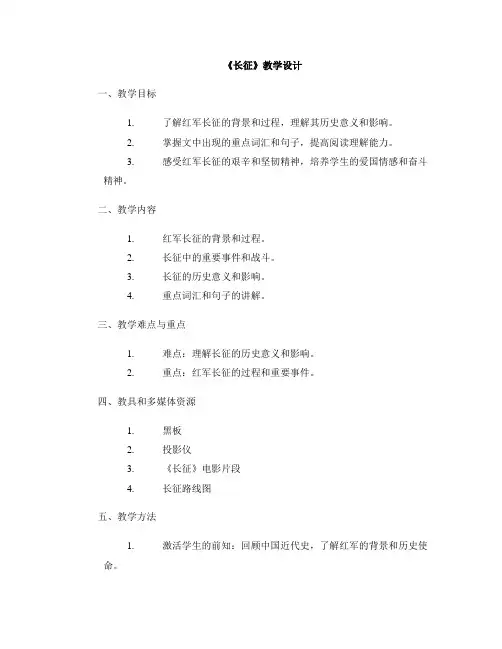 《长征》教学设计

一、教学目标

1. 了解红军长征的背景和过程，理解其历史意义和影响。

2. 掌握文中出现的重点词汇和句子，提高阅读理解能力。

3. 感受红军长征的艰辛和坚韧精神，培养学生的爱国情感和奋斗精神。

二、教学内容

1. 红军长征的背景和过程。

2. 长征中的重要事件和战斗。

3. 长征的历史意义和影响。

4. 重点词汇和句子的讲解。

三、教学难点与重点

1. 难点：理解长征的历史意义和影响。

2. 重点：红军长征的过程和重要事件。

四、教具和多媒体资源

1. 黑板

2. 投影仪

3. 《长征》电影片段

4. 长征路线图

五、教学方法

1. 激活学生的前知：回顾中国近代史，了解红军的背景和历史使命。